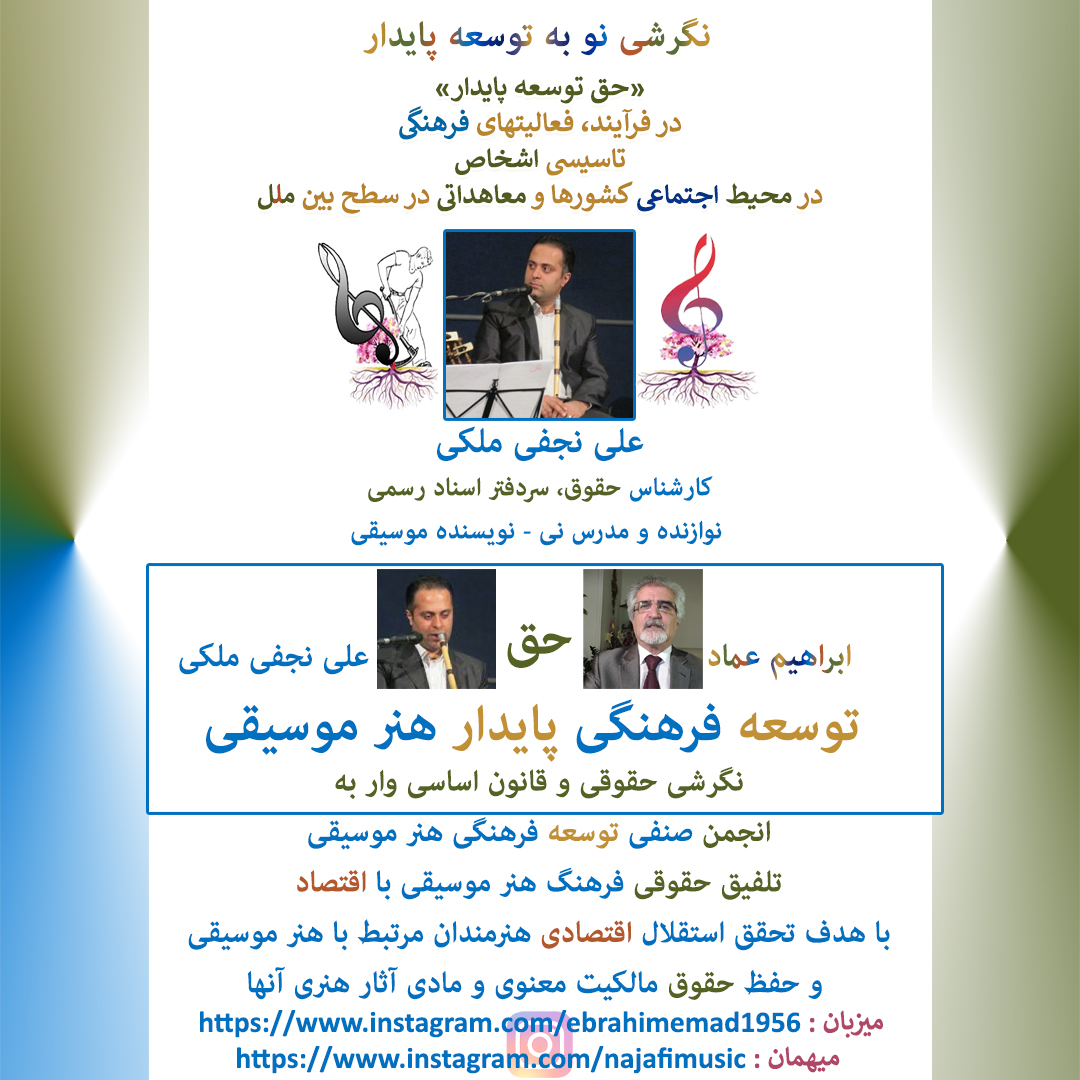 نگرشی نو به توسعه پایدار

«حق توسعه پایدار»
در فرآیند، فعالیتهای فرهنگی
تاسیسی اشخاص
در محیط اجتماعی کشورها و معاهداتی در سطح بین ملل

علی نجفی ملکی
کارشناس حقوق، سردفتر اسناد رسمی
نوازنده و مدرس نی - نویسنده موسیقی

ابراهیم عماد حق علی نجفی ملکی
توسعه فرهنگی پایدار هنر موسیقی
نگرشی حقوقی و قانون اساسی وار به

انجمن صنفی توسعه فرهنگی هنر موسیقی
تلفیق حقوقی فرهنگ هنر موسیقی با اقتصاد
با هدف تحقق استقلال اقتصادی هنرمندان مرتبط با هنر موسیقی
و حفظ حقوق مالکیت معنوی و مادی آثار هنری آنها
میزبان : https://www.instagram.com/ebrahimemad1956
میهمان : https://www.instagram.com/najafimusic